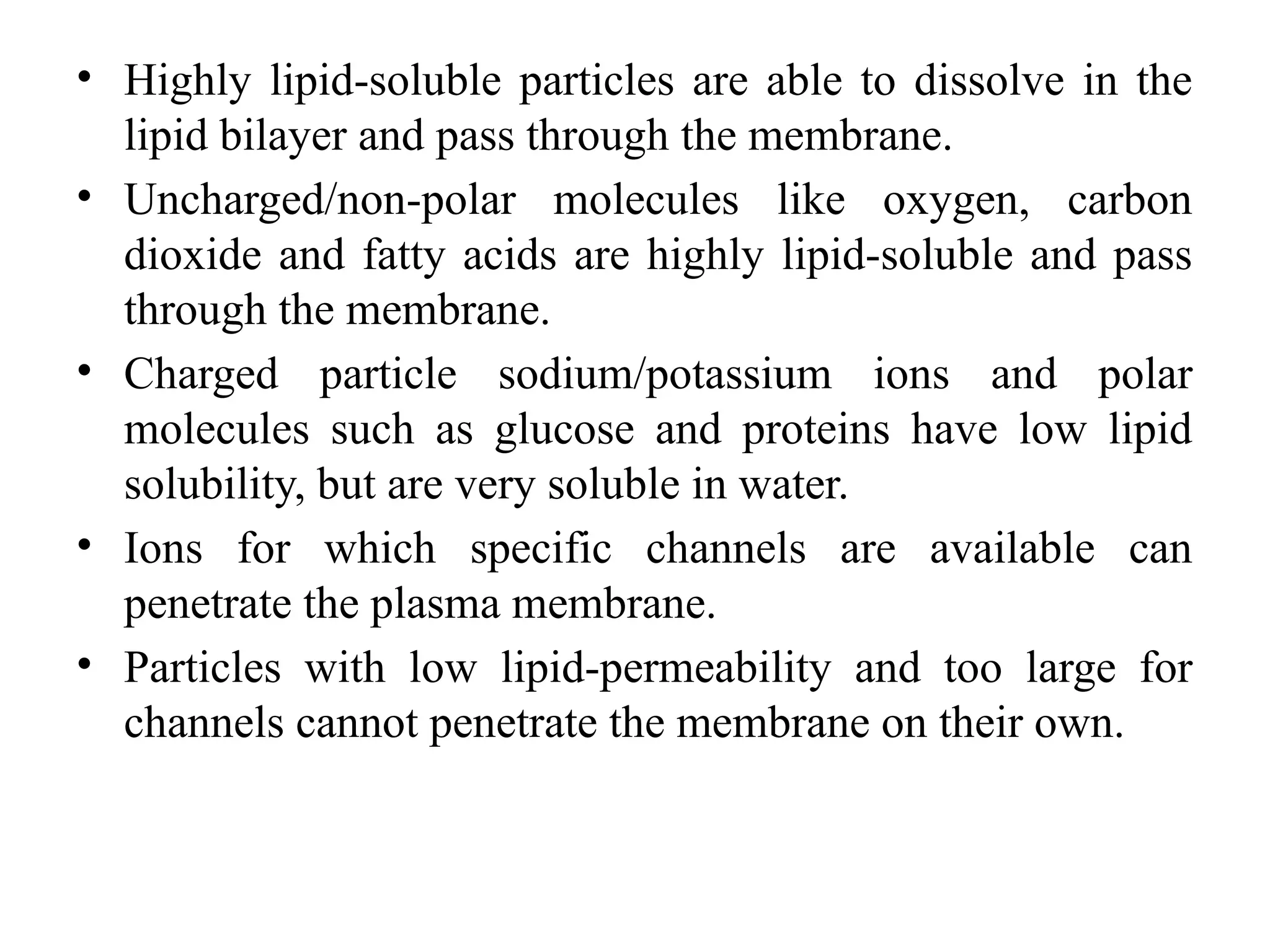 • Highly lipid-soluble particles are able to dissolve in the lipid bilayer and pass through the membrane.

• Uncharged/non-polar molecules like oxygen, carbon dioxide and fatty acids are highly lipid-soluble and pass through the membrane.

• Charged particle sodium/potassium ions and polar molecules such as glucose and proteins have low lipid solubility, but are very soluble in water.

• Ions for which specific channels are available can penetrate the plasma membrane.

• Particles with low lipid-permeability and too large for channels cannot penetrate the membrane on their own.